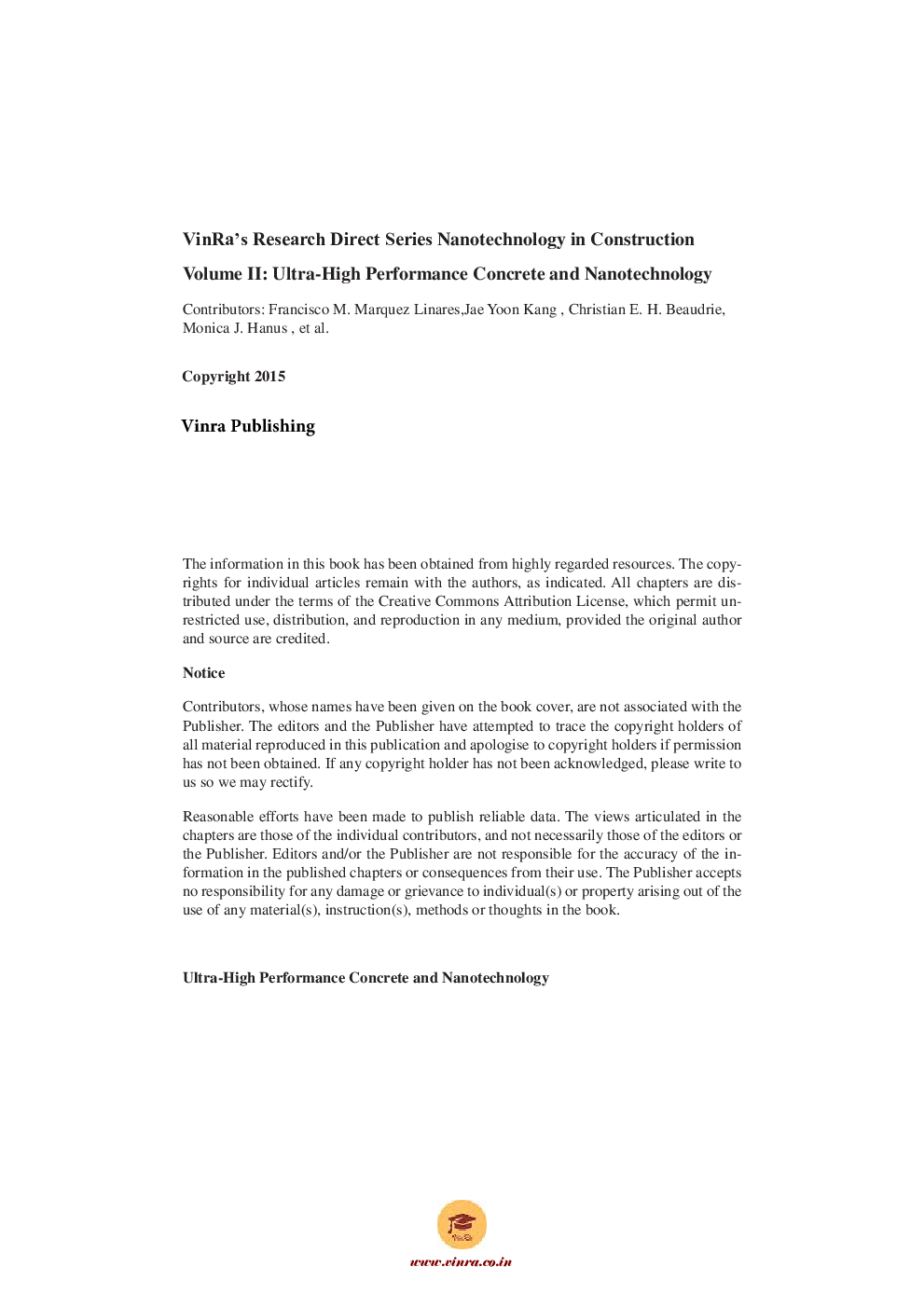 VinRa's Research Direct Series Nanotechnology in Construction

Volume II: Ultra-High Performance Concrete and Nanotechnology

Contributors: Francisco M. Marquez Linares,Jae Yoon Kang , Christian E. H. Beaudrie, Monica J. Hanus , et al.

Copyright 2015

Vinra Publishing

The information in this book has been obtained from highly regarded resources. The copyrights for individual articles remain with the authors, as indicated. All chapters are distributed under the terms of the Creative Commons Attribution License, which permit unrestricted use, distribution, and reproduction in any medium, provided the original author and source are credited.

Notice

Contributors, whose names have been given on the book cover, are not associated with the Publisher. The editors and the Publisher have attempted to trace the copyright holders of all material reproduced in this publication and apologise to copyright holders if permission has not been obtained. If any copyright holder has not been acknowledged, please write to us so we may rectify.

Reasonable efforts have been made to publish reliable data. The views articulated in the chapters are those of the individual contributors, and not necessarily those of the editors or the Publisher. Editors and/or the Publisher are not responsible for the accuracy of the information in the published chapters or consequences from their use. The Publisher accepts no responsibility for any damage or grievance to individual(s) or property arising out of the use of any material(s), instruction(s), methods or thoughts in the book.

Ultra-High Performance Concrete and Nanotechnology

VinRa

www.vinra.co.in